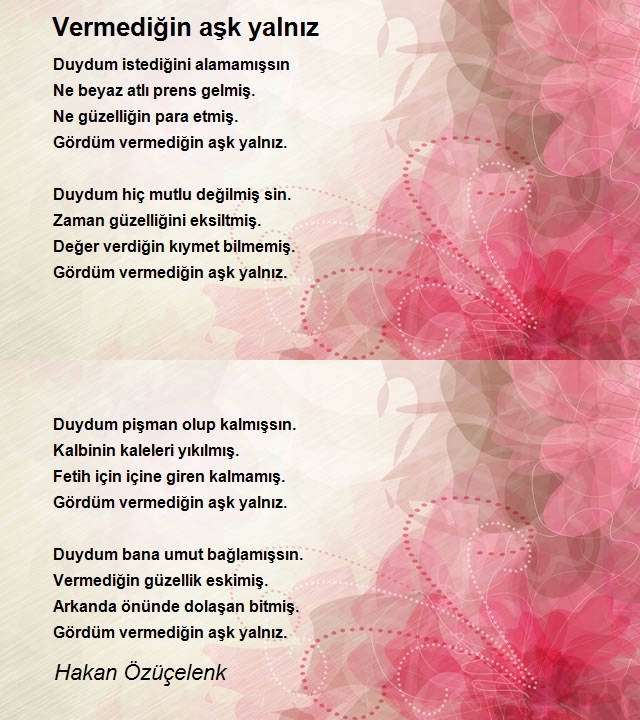 Vermediğin aşk yalnız

Duydum istediğini alamamışsın
Ne beyaz atlı prens gelmiş.
Ne güzelliğin para etmiş.
Gördüm vermediğin aşk yalnız.

Duydum hiç mutlu değilmiş sin.
Zaman güzelliğini eksiltmiş.
Değer verdiğin kıymet bilmemiş.
Gördüm vermediğin aşk yalnız.

Duydum pişman olup kalmışsın.
Kalbinin kaleleri yıkılmış.
Fetih için içine giren kalmamış.
Gördüm vermediğin aşk yalnız.

Duydum bana umut bağlamışsın.
Vermediğin güzellik eskimiş.
Arkanda önünde dolaşan bitmiş.
Gördüm vermediğin aşk yalnız.

Hakan Özüçelenk